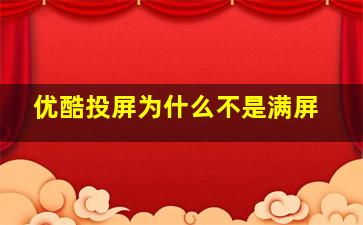 优酷投屏为什么不是满屏